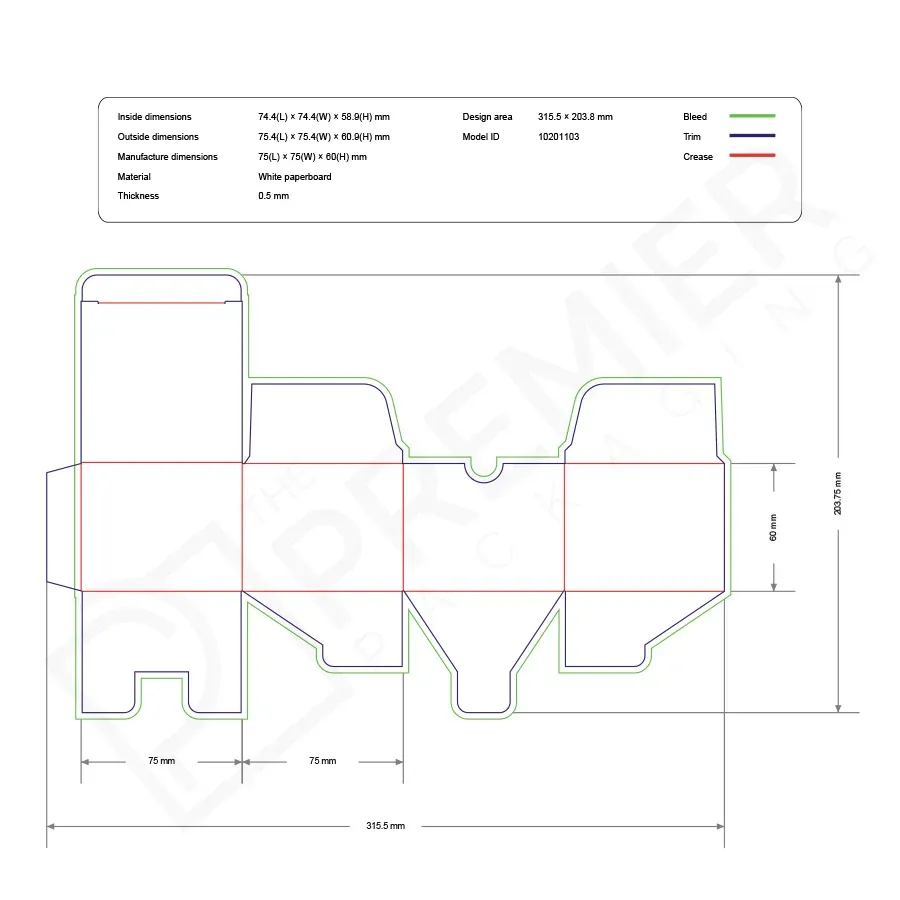 Inside dimensions 74.4(L) × 74.4(W) × 58.9(H) mm
Outside dimensions 75.4(L) × 75.4(W) × 60.9(H) mm
Manufacture dimensions 75(L) × 75(W) × 60(H) mm
Material White paperboard
Thickness 0.5 mm

Design area 315.5 × 203.8 mm
Model ID 10201103

Bleed
Trim
Crease

THE PREMIER PACKAGING

60 mm
203.75 mm
75 mm
75 mm
315.5 mm